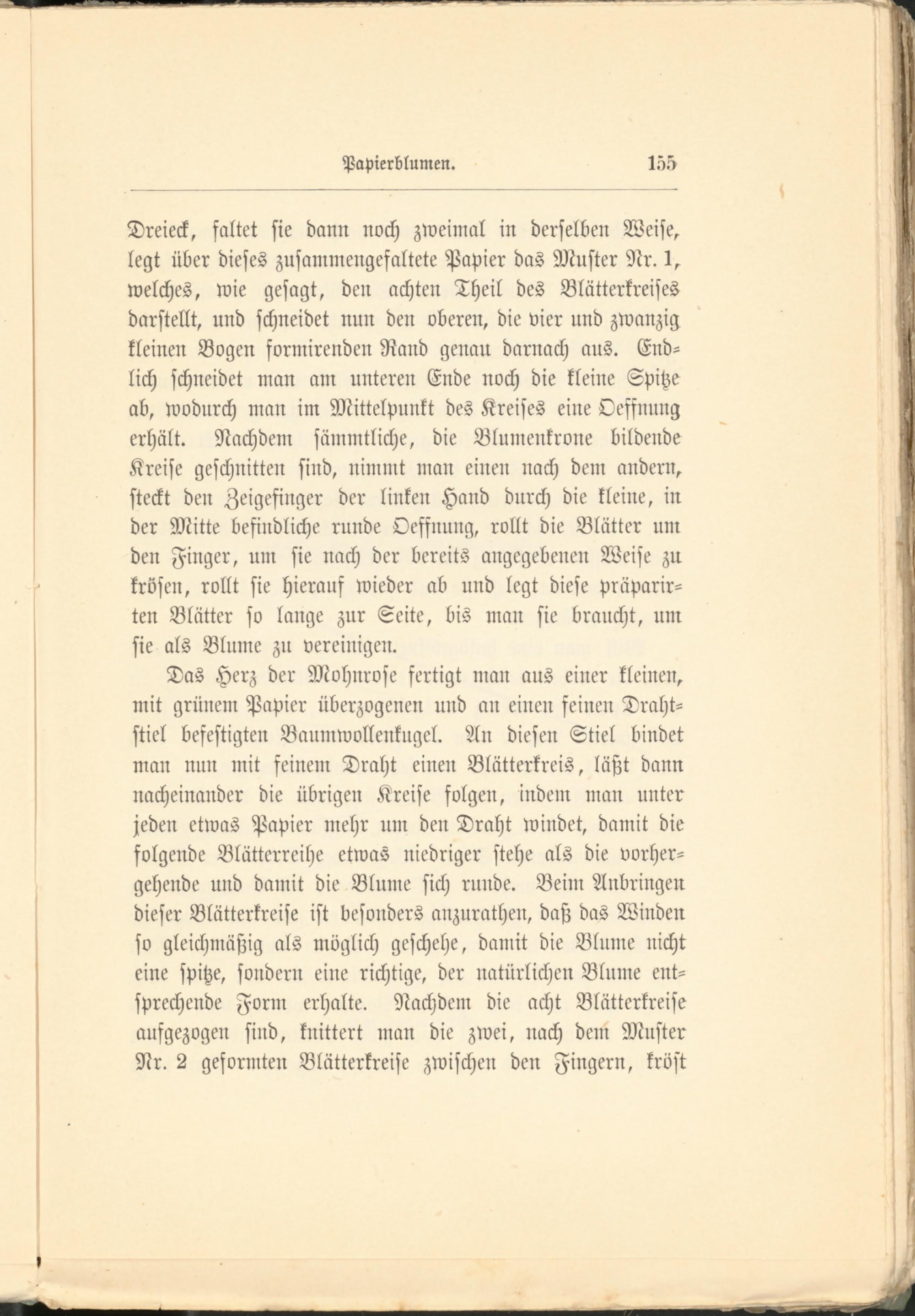 Papierblumen. 155

Dreieck, faltet sie dann noch zweimal in derselben Weise, legt über dieses zusammengefaltete Papier das Muster Nr. 1, welches, wie gesagt, den achten Theil des Blätterkreises darstellt, und schneidet nun den oberen, die vier und zwanzig kleinen Bogen formirenden Rand genau darnach aus. Endlich schneidet man am unteren Ende noch die kleine Spitze ab, wodurch man im Mittelpunkt des Kreises eine Oeffnung erhält. Nachdem sämmtliche, die Blumenkrone bildende Kreise geschnitten sind, nimmt man einen nach dem andern, steckt den Zeigefinger der linken Hand durch die kleine, in der Mitte befindliche runde Oeffnung, rollt die Blätter um den Finger, um sie nach der bereits angegebenen Weise zu krösen, rollt sie hierauf wieder ab und legt diese präparirten Blätter so lange zur Seite, bis man sie braucht, um sie als Blume zu vereinigen.

Das Herz der Mohnrose fertigt man aus einer kleinen, mit grünem Papier überzogenen und an einen feinen Drahtstiel befestigten Baumwollenkugel. An diesen Stiel bindet man nun mit feinem Draht einen Blätterkreis, läßt dann nacheinander die übrigen Kreise folgen, indem man unter jeden etwas Papier mehr um den Draht windet, damit die folgende Blätterreihe etwas niedriger stehe als die vorhergehende und damit die Blume sich runde. Beim Anbringen dieser Blätterkreise ist besonders anzurathen, daß das Winden so gleichmäßig als möglich geschehe, damit die Blume nicht eine spitze, sondern eine richtige, der natürlichen Blume entsprechende Form erhalte. Nachdem die acht Blätterkreise aufgezogen sind, knittert man die zwei, nach dem Muster Nr. 2 geformten Blätterkreise zwischen den Fingern, kröst